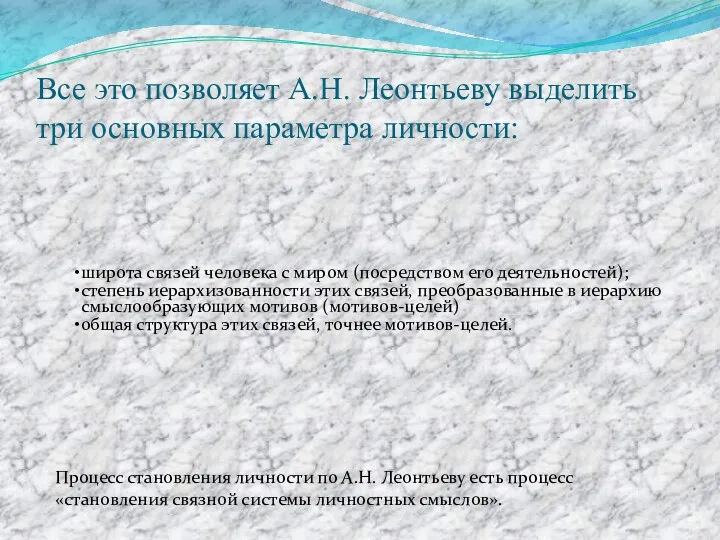 Все это позволяет А.Н. Леонтьеву выделить три основных параметра личности:

•широта связей человека с миром (посредством его деятельностей);
•степень иерархизованности этих связей, преобразованные в иерархию смыслообразующих мотивов (мотивов-целей)
•общая структура этих связей, точнее мотивов-целей.

Процесс становления личности по А.Н. Леонтьеву есть процесс «становления связной системы личностных смыслов».